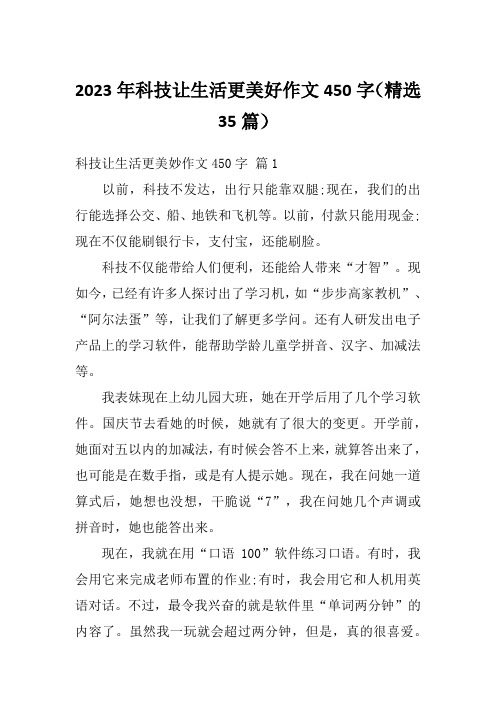 2023年科技让生活更美好作文450字(精选35篇)

科技让生活更美妙作文450字 篇1

以前，科技不发达，出行只能靠双腿;现在，我们的出行能选择公交、船、地铁和飞机等。以前，付款只能用现金;现在不仅能刷银行卡，支付宝，还能刷脸。

科技不仅能带给人们便利，还能给人带来“才智”。现如今，已经有许多人探讨出了学习机，如“步步高家教机”、“阿尔法蛋”等，让我们了解更多学问。还有人研发出电子产品上的学习软件，能帮助学龄儿童学拼音、汉字、加减法等。

我表妹现在上幼儿园大班，她在开学后用了几个学习软件。国庆节去看她的时候，她就有了很大的变更。开学前，她面对五以内的加减法，有时候会答不上来，就算答出来了，也可能是在数手指，或是有人提示她。现在，我在问她一道算式后，她想也没想，干脆说“7”，我在问她几个声调或拼音时，她也能答出来。

现在，我就在用“口语100”软件练习口语。有时，我会用它来完成老师布置的作业;有时，我会用它和人机用英语对话。不过，最令我兴奋的就是软件里“单词两分钟”的内容了。虽然我一玩就会超过两分钟，但是，真的很喜爱。